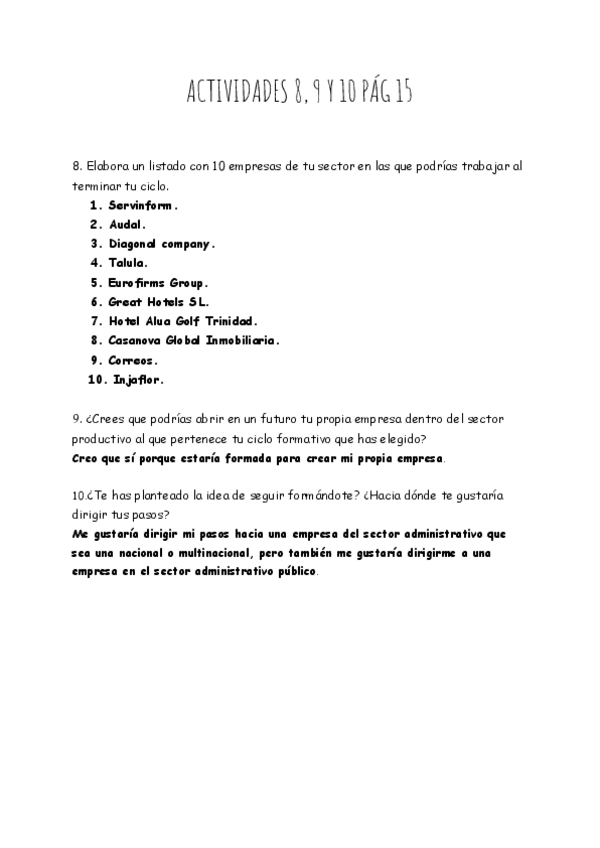 ACTIVIDADES 8, 9 Y 10 PÁG 15

8. Elabora un listado con 10 empresas de tu sector en las que podrías trabajar al terminar tu ciclo.

1. Servinform.
2. Audal.
3. Diagonal company.
4. Talula.
5. Eurofirms Group.
6. Great Hotels SL.
7. Hotel Alua Golf Trinidad.
8. Casanova Global Inmobiliaria.
9. Correos.
10. Injaflor.

9. ¿Crees que podrías abrir en un futuro tu propia empresa dentro del sector productivo al que pertenece tu ciclo formativo que has elegido?
Creo que sí porque estaría formada para crear mi propia empresa.

10.¿Te has planteado la idea de seguir formándote? ¿Hacia dónde te gustaría dirigir tus pasos?
Me gustaría dirigir mi pasos hacia una empresa del sector administrativo que sea una nacional o multinacional, pero también me gustaría dirigirme a una empresa en el sector administrativo público.